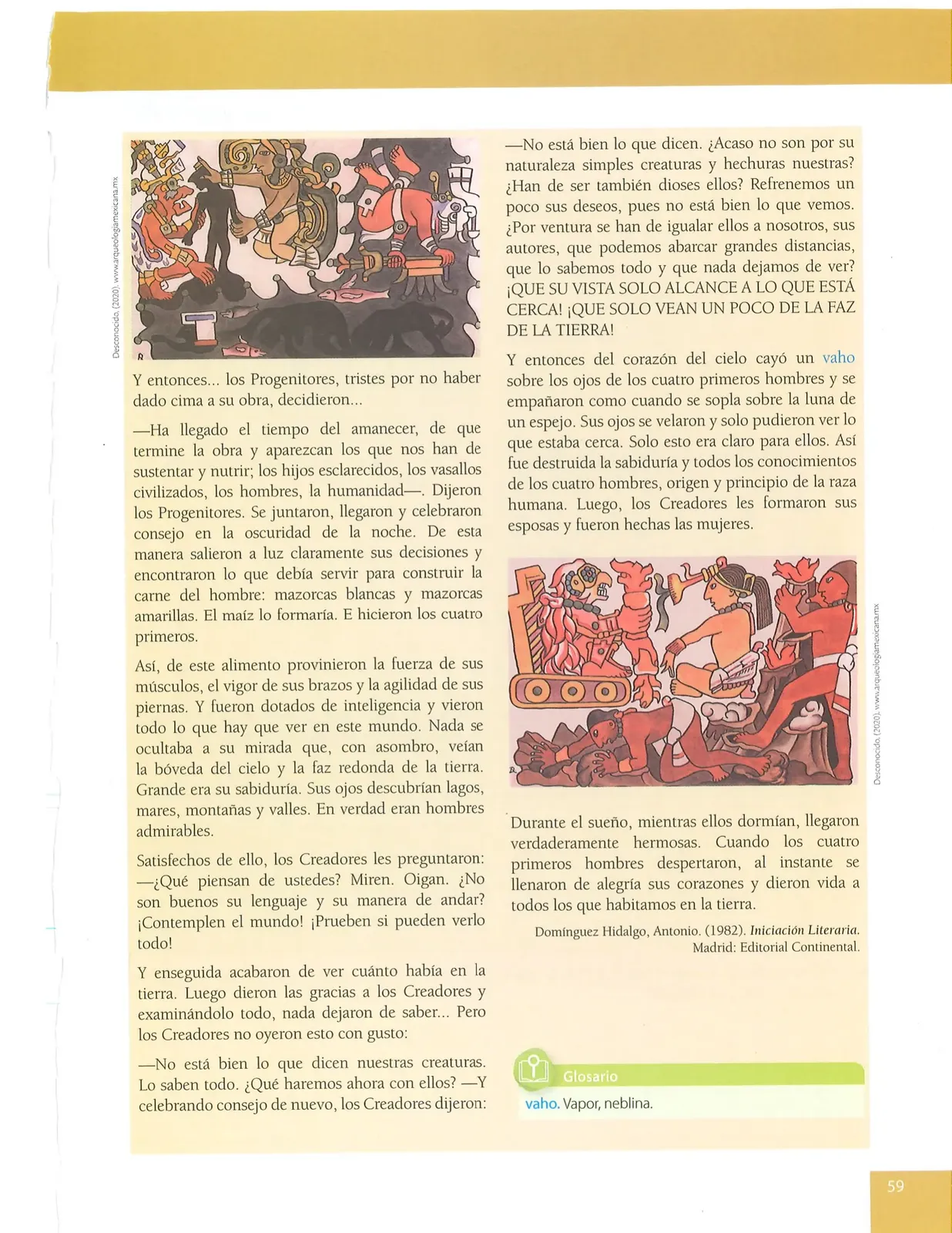 Desconocido. (2020). www.arqueologiamexicana.mx

Y entonces... los Progenitores, tristes por no haber dado cima a su obra, decidieron...

—Ha llegado el tiempo del amanecer, de que termine la obra y aparezcan los que nos han de sustentar y nutrir; los hijos esclarecidos, los vasallos civilizados, los hombres, la humanidad—. Dijeron los Progenitores. Se juntaron, llegaron y celebraron consejo en la oscuridad de la noche. De esta manera salieron a luz claramente sus decisiones y encontraron lo que debía servir para construir la carne del hombre: mazorcas blancas y mazorcas amarillas. El maíz lo formaría. E hicieron los cuatro primeros.

Así, de este alimento provinieron la fuerza de sus músculos, el vigor de sus brazos y la agilidad de sus piernas. Y fueron dotados de inteligencia y vieron todo lo que hay que ver en este mundo. Nada se ocultaba a su mirada que, con asombro, veían la bóveda del cielo y la faz redonda de la tierra. Grande era su sabiduría. Sus ojos descubrían lagos, mares, montañas y valles. En verdad eran hombres admirables.

Satisfechos de ello, los Creadores les preguntaron: —¿Qué piensan de ustedes? Miren. Oigan. ¿No son buenos su lenguaje y su manera de andar? ¡Contemplen el mundo! ¡Prueben si pueden verlo todo!

Y enseguida acabaron de ver cuánto había en la tierra. Luego dieron las gracias a los Creadores y examinándolo todo, nada dejaron de saber... Pero los Creadores no oyeron esto con gusto:

—No está bien lo que dicen nuestras creaturas. Lo saben todo. ¿Qué haremos ahora con ellos? —Y celebrando consejo de nuevo, los Creadores dijeron:

—No está bien lo que dicen. ¿Acaso no son por su naturaleza simples creaturas y hechuras nuestras? ¿Han de ser también dioses ellos? Refrenemos un poco sus deseos, pues no está bien lo que vemos. ¿Por ventura se han de igualar ellos a nosotros, sus autores, que podemos abarcar grandes distancias, que lo sabemos todo y que nada dejamos de ver? ¡QUE SU VISTA SOLO ALCANCE A LO QUE ESTÁ CERCA! ¡QUE SOLO VEAN UN POCO DE LA FAZ DE LA TIERRA!

Y entonces del corazón del cielo cayó un vaho sobre los ojos de los cuatro primeros hombres y se empañaron como cuando se sopla sobre la luna de un espejo. Sus ojos se velaron y solo pudieron ver lo que estaba cerca. Solo esto era claro para ellos. Así fue destruida la sabiduría y todos los conocimientos de los cuatro hombres, origen y principio de la raza humana. Luego, los Creadores les formaron sus esposas y fueron hechas las mujeres.

Desconocido. (2020). www.arqueologiamexicana.mx

Durante el sueño, mientras ellos dormían, llegaron verdaderamente hermosas. Cuando los cuatro primeros hombres despertaron, al instante se llenaron de alegría sus corazones y dieron vida a todos los que habitamos en la tierra.

Domínguez Hidalgo, Antonio. (1982). Iniciación Literaria. Madrid: Editorial Continental.

Glosario
vaho. Vapor, neblina.

59